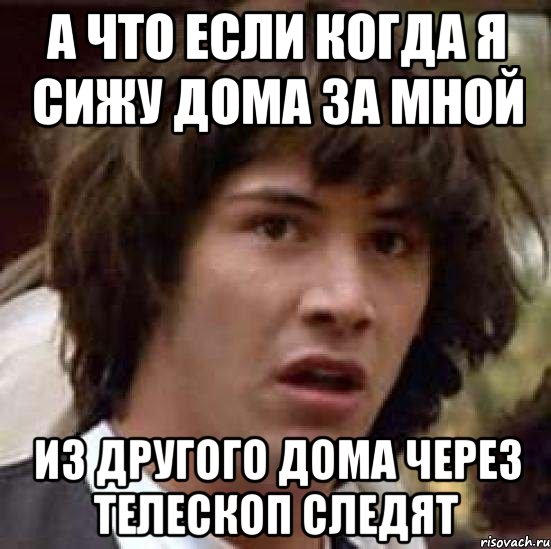 А ЧТО ЕСЛИ КОГДА Я СИЖУ ДОМА ЗА МНОЙ

ИЗ ДРУГОГО ДОМА ЧЕРЕЗ ТЕЛЕСКОП СЛЕДЯТ

risovach.ru